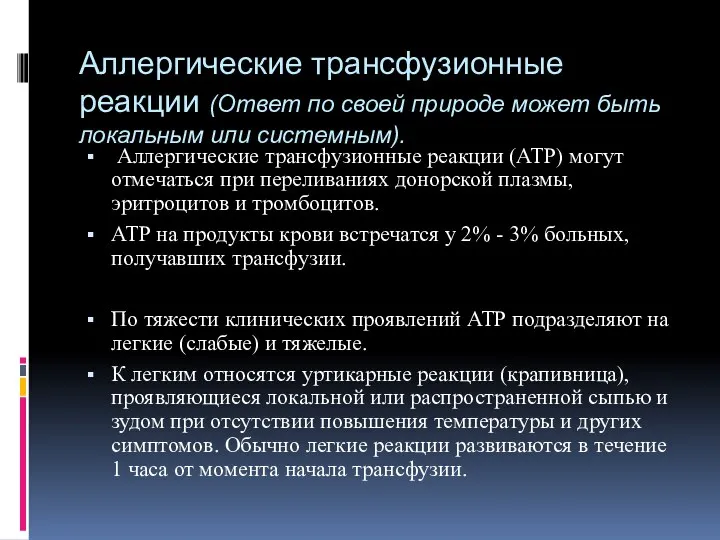 Аллергические трансфузионные реакции (Ответ по своей природе может быть локальным или системным).

▪ Аллергические трансфузионные реакции (АТР) могут отмечаться при переливаниях донорской плазмы, эритроцитов и тромбоцитов.

▪ АТР на продукты крови встречатся у 2% - 3% больных, получавших трансфузии.

▪ По тяжести клинических проявлений АТР подразделяют на легкие (слабые) и тяжелые.

▪ К легким относятся уртикарные реакции (крапивница), проявляющиеся локальной или распространенной сыпью и зудом при отсутствии повышения температуры и других симптомов. Обычно легкие реакции развиваются в течение 1 часа от момента начала трансфузии.